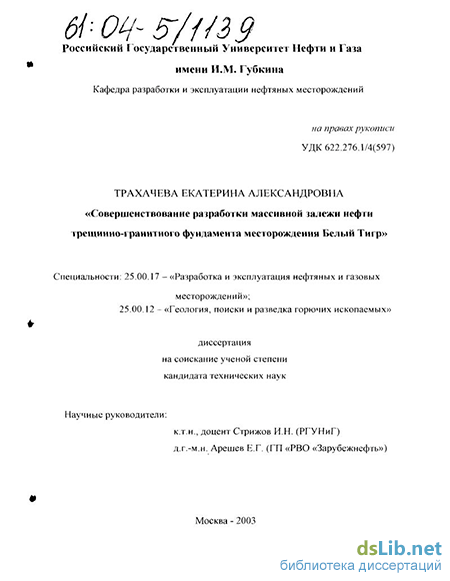 61:04-5/1139

Российский Государственный Университет Нефти и Газа

имени И.М. Губкина

Кафедра разработки и эксплуатации нефтяных месторождений

на правах рукописи

УДК 622.276.1/4(597)

ТРАХАЧЕВА ЕКАТЕРИНА АЛЕКСАНДРОВНА

«Совершенствование разработки массивной залежи нефти трещинно-гранитного фундамента месторождения Белый Тигр»

Специальности: 25.00.17 – «Разработка и эксплуатация нефтяных и газовых месторождений»;
25.00.12 – «Геология, поиски и разведка горючих ископаемых»

диссертация
на соискание ученой степени
кандидата технических наук

Научные руководители:
к.т.н., доцент Стрижов И.Н. (РГУНиГ)
д.г.-м.н. Арешев Е.Г. (ГП «РВО «Зарубежнефть»)

Москва - 2003

dsLib.net
библиотека диссертаций